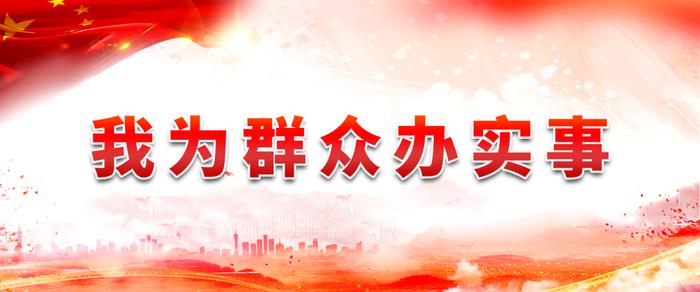 我为群众办实事